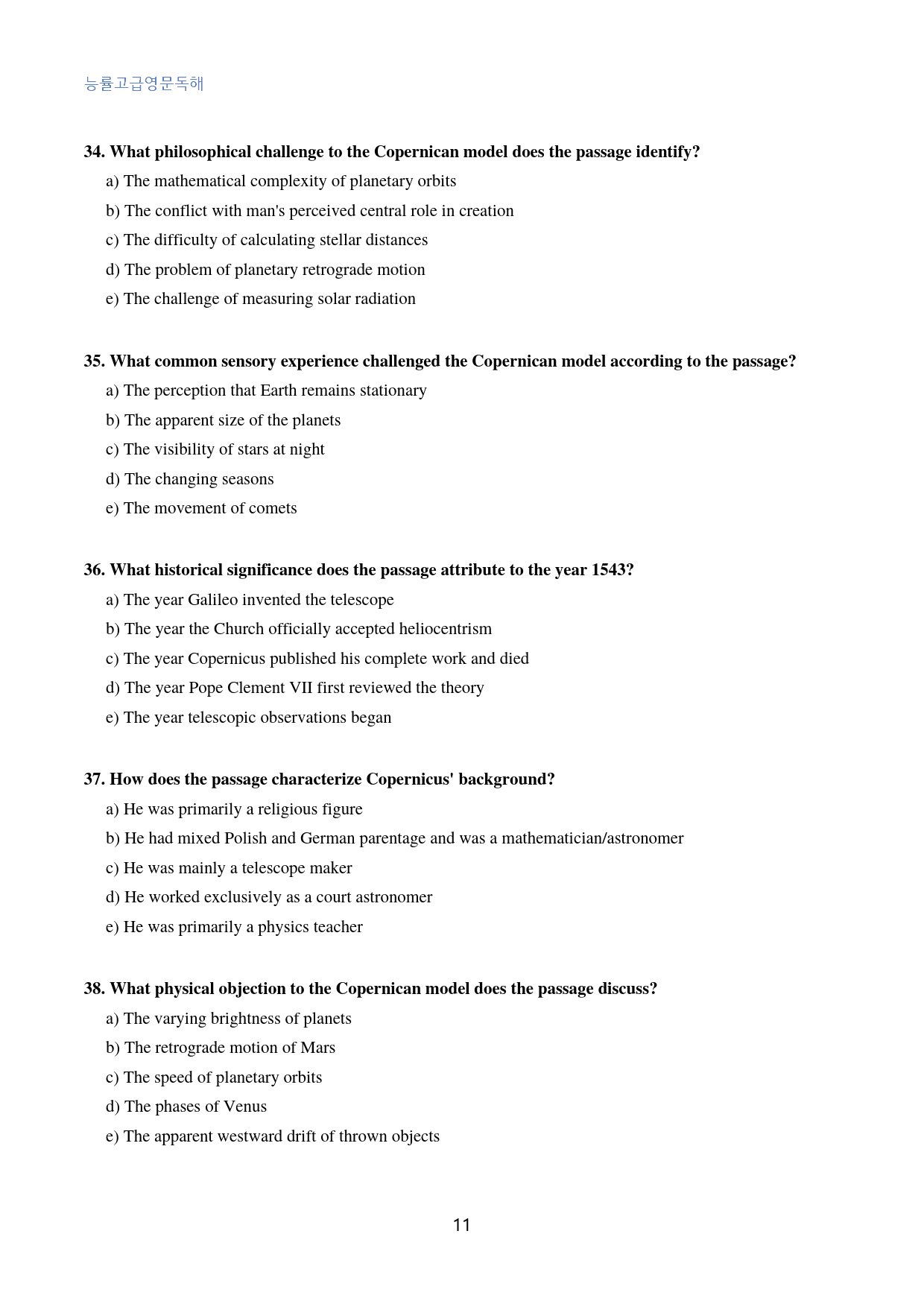 능률고급영문독해

34. What philosophical challenge to the Copernican model does the passage identify?

a) The mathematical complexity of planetary orbits

b) The conflict with man's perceived central role in creation

c) The difficulty of calculating stellar distances

d) The problem of planetary retrograde motion

e) The challenge of measuring solar radiation

35. What common sensory experience challenged the Copernican model according to the passage?

a) The perception that Earth remains stationary

b) The apparent size of the planets

c) The visibility of stars at night

d) The changing seasons

e) The movement of comets

36. What historical significance does the passage attribute to the year 1543?

a) The year Galileo invented the telescope

b) The year the Church officially accepted heliocentrism

c) The year Copernicus published his complete work and died

d) The year Pope Clement VII first reviewed the theory

e) The year telescopic observations began

37. How does the passage characterize Copernicus' background?

a) He was primarily a religious figure

b) He had mixed Polish and German parentage and was a mathematician/astronomer

c) He was mainly a telescope maker

d) He worked exclusively as a court astronomer

e) He was primarily a physics teacher

38. What physical objection to the Copernican model does the passage discuss?

a) The varying brightness of planets

b) The retrograde motion of Mars

c) The speed of planetary orbits

d) The phases of Venus

e) The apparent westward drift of thrown objects

11